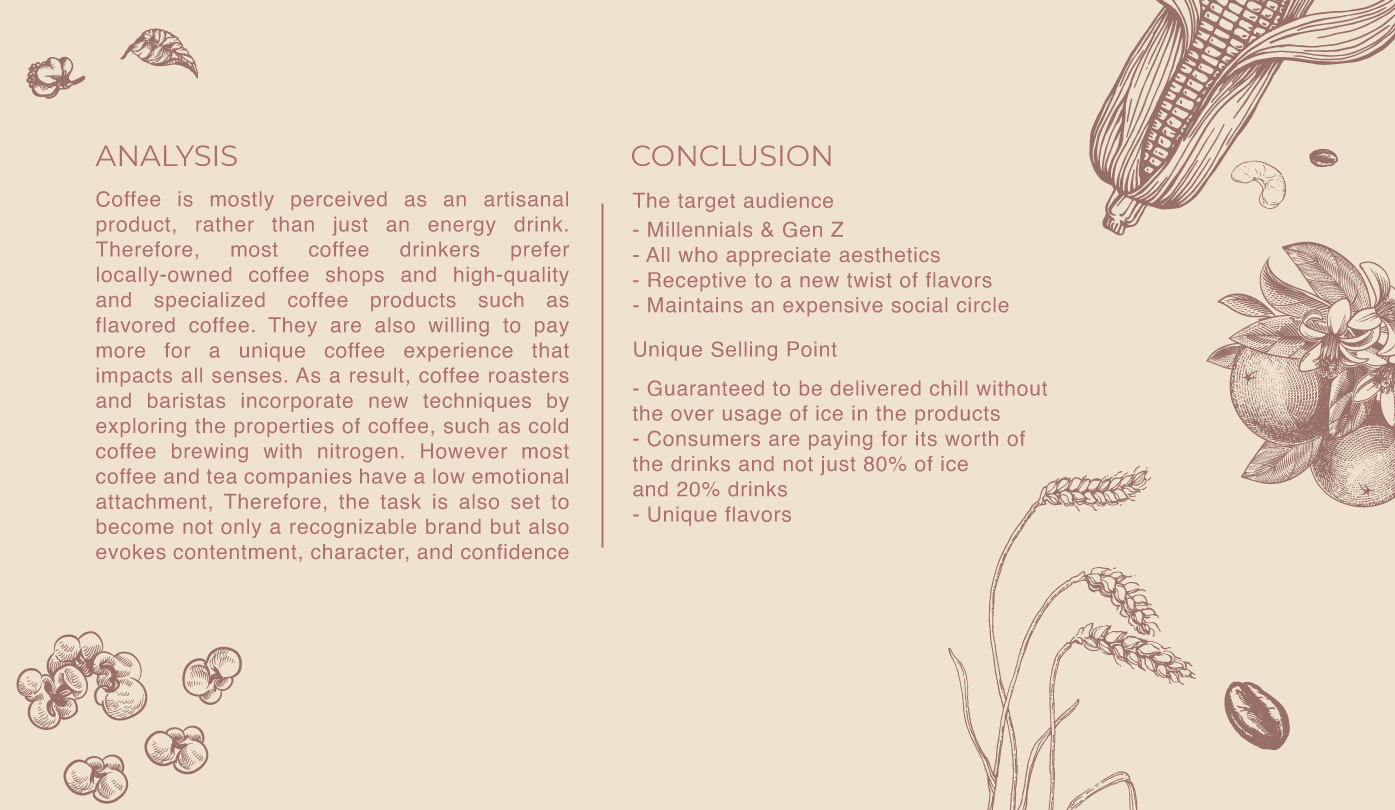 ANALYSIS

Coffee is mostly perceived as an artisanal product, rather than just an energy drink. Therefore, most coffee drinkers prefer locally-owned coffee shops and high-quality and specialized coffee products such as flavored coffee. They are also willing to pay more for a unique coffee experience that impacts all senses. As a result, coffee roasters and baristas incorporate new techniques by exploring the properties of coffee, such as cold coffee brewing with nitrogen. However most coffee and tea companies have a low emotional attachment, Therefore, the task is also set to become not only a recognizable brand but also evokes contentment, character, and confidence

CONCLUSION

The target audience
- Millennials & Gen Z
- All who appreciate aesthetics
- Receptive to a new twist of flavors
- Maintains an expensive social circle

Unique Selling Point

- Guaranteed to be delivered chill without the over usage of ice in the products
- Consumers are paying for its worth of the drinks and not just 80% of ice and 20% drinks
- Unique flavors